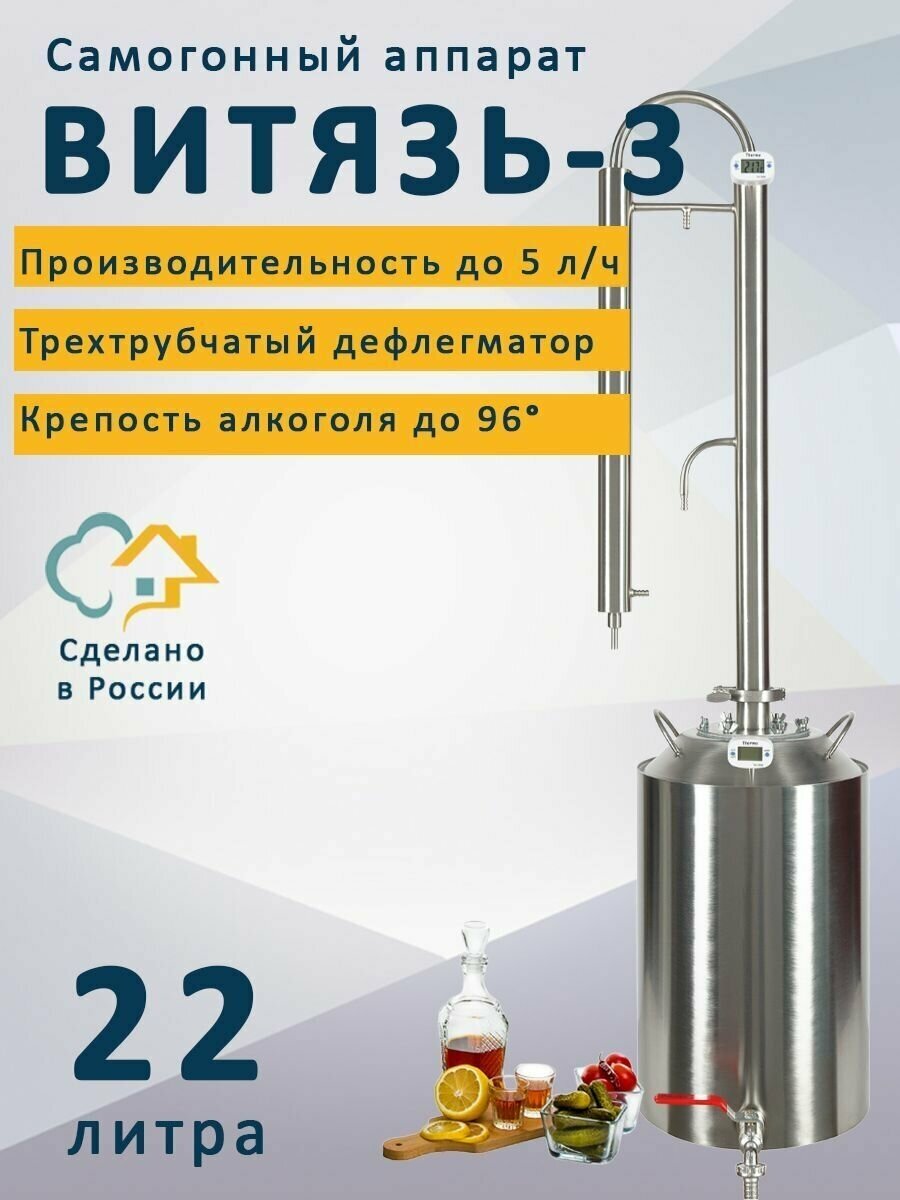 Самогонный аппарат

ВИТЯЗЬ-3

Производительность до 5 л/ч

Трехтрубчатый дефлегматор

Крепость алкоголя до 96°

Сделано в России

22 литра